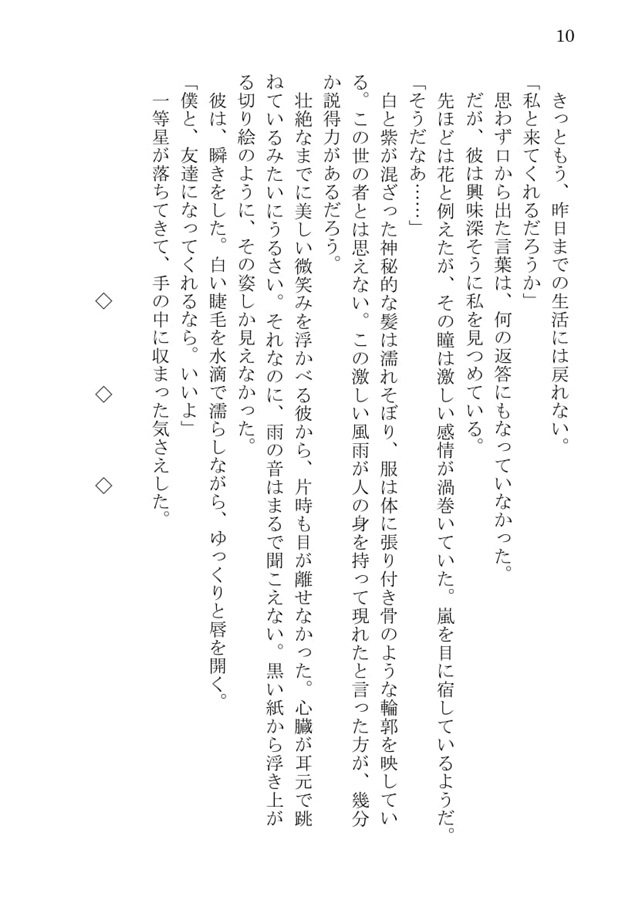 10

きっともう、昨日までの生活には戻れない。

「私と来てくれるだろうか」

思わず口から出た言葉は、何の返答にもなっていなかった。

だが、彼は興味深そうに私を見つめている。

先ほどは花と例えたが、その瞳は激しい感情が渦巻いていた。嵐を目に宿しているようだ。

「そうだなあ……」

白と紫が混ざった神秘的な髪は濡れそぼり、服は体に張り付き骨のような輪郭を映している。この世の者とは思えない。この激しい風雨が人の身を持って現れたと言った方が、幾分か説得力があるだろう。

壮絶なまでに美しい微笑みを浮かべる彼から、片時も目が離せなかった。心臓が耳元で跳ねているみたいにうるさい。それなのに、雨の音はまるで聞こえない。黒い紙から浮き上がる切り絵のように、その姿しか見えなかった。

彼は、瞬きをした。白い睫毛を水滴で濡らしながら、ゆっくりと唇を開く。

「僕と、友達になってくれるなら。いいよ」

一等星が落ちてきて、手の中に収まった気さえした。

◇　◇　◇